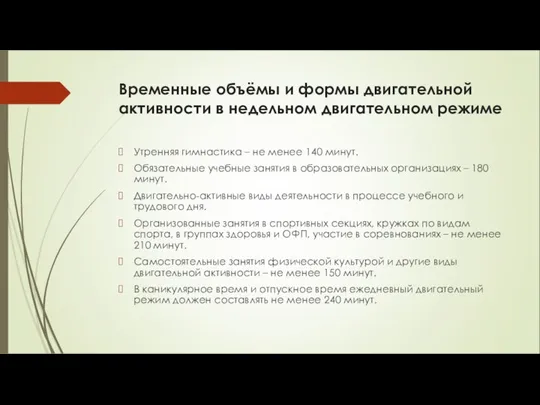 Временные объёмы и формы двигательной активности в недельном двигательном режиме

Утренняя гимнастика – не менее 140 минут.

Обязательные учебные занятия в образовательных организациях – 180 минут.

Двигательно-активные виды деятельности в процессе учебного и трудового дня.

Организованные занятия в спортивных секциях, кружках по видам спорта, в группах здоровья и ОФП, участие в соревнованиях – не менее 210 минут.

Самостоятельные занятия физической культурой и другие виды двигательной активности – не менее 150 минут.

В каникулярное время и отпускное время ежедневный двигательный режим должен составлять не менее 240 минут.